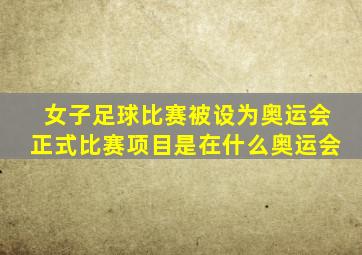 女子足球比赛被设为奥运会正式比赛项目是在什么奥运会